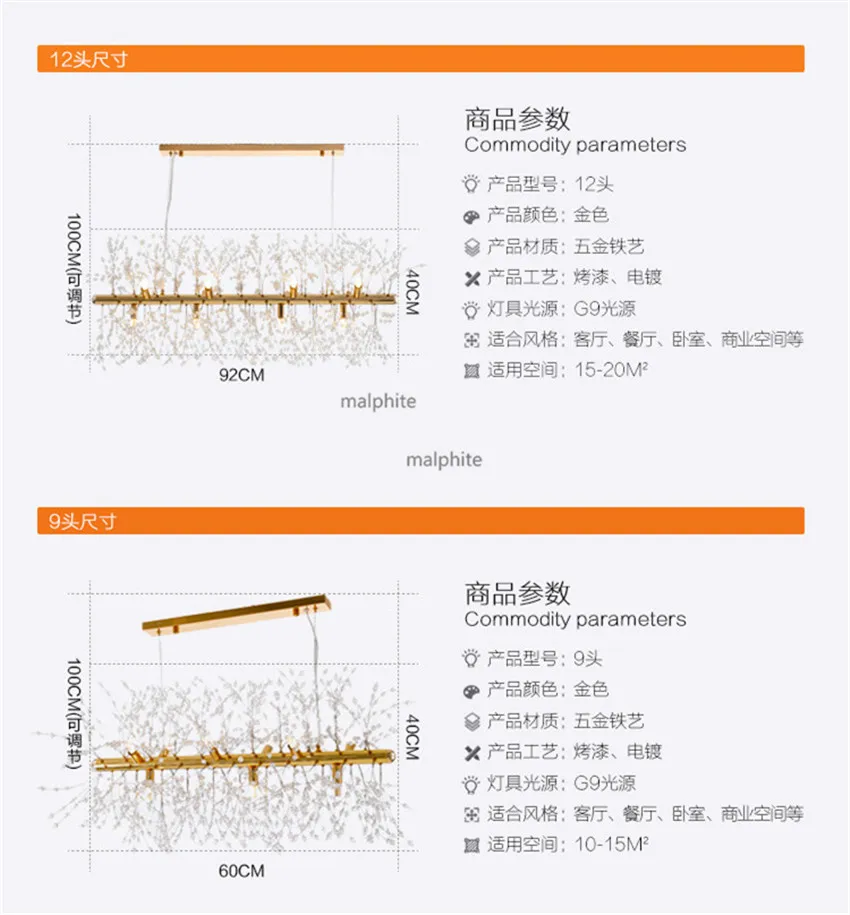 12头尺寸

100CM(可调节)

40CM

92CM

商品参数
Commodity parameters

产品型号：12头
产品颜色：金色
产品材质：五金铁艺
产品工艺：烤漆、电镀
灯具光源：G9光源
适合风格：客厅、餐厅、卧室、商业空间等
适用空间：15-20M²

malphite

malphite

9头尺寸

100CM(可调节)

40CM

60CM

商品参数
Commodity parameters

产品型号：9头
产品颜色：金色
产品材质：五金铁艺
产品工艺：烤漆、电镀
灯具光源：G9光源
适合风格：客厅、餐厅、卧室、商业空间等
适用空间：10-15M²